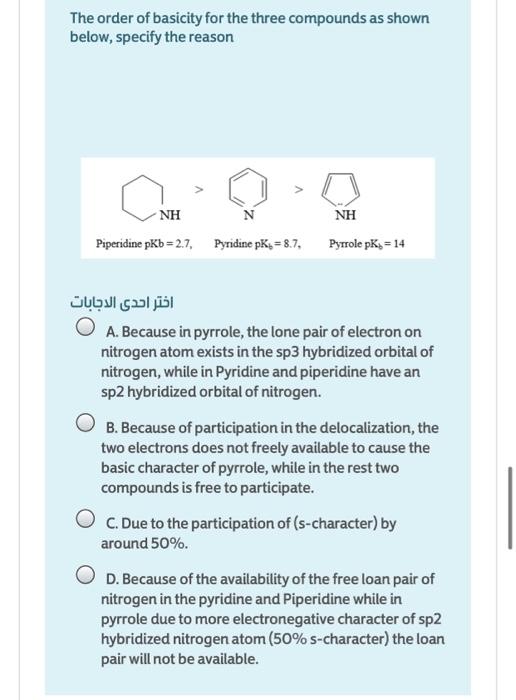 The order of basicity for the three compounds as shown below, specify the reason

NH > N > NH

Piperidine pKb = 2.7, Pyridine $pK_b$ = 8.7, Pyrrole $pK_b$ = 14

اختر احدى الاجابات

A. Because in pyrrole, the lone pair of electron on nitrogen atom exists in the sp3 hybridized orbital of nitrogen, while in Pyridine and piperidine have an sp2 hybridized orbital of nitrogen.

B. Because of participation in the delocalization, the two electrons does not freely available to cause the basic character of pyrrole, while in the rest two compounds is free to participate.

C. Due to the participation of (s-character) by around 50%.

D. Because of the availability of the free loan pair of nitrogen in the pyridine and Piperidine while in pyrrole due to more electronegative character of sp2 hybridized nitrogen atom (50% s-character) the loan pair will not be available.